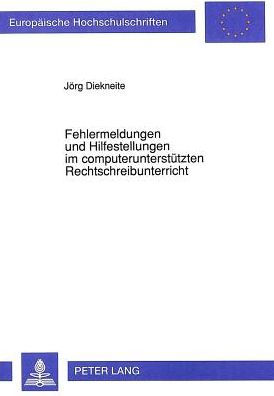 Europäische Hochschulschriften

Jörg Diekneite

Fehlermeldungen und Hilfestellungen im computerunterstützten Rechtschreibunterricht

PETER LANG